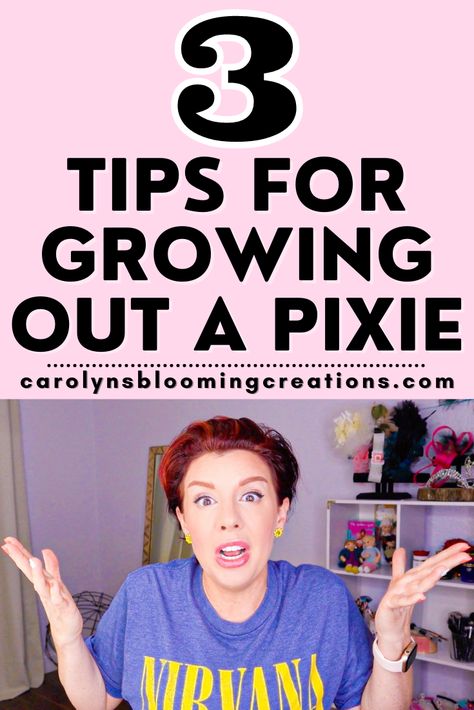 3

TIPS FOR GROWING OUT A PIXIE

carolynsbloomingcreations.com

NIRVANA